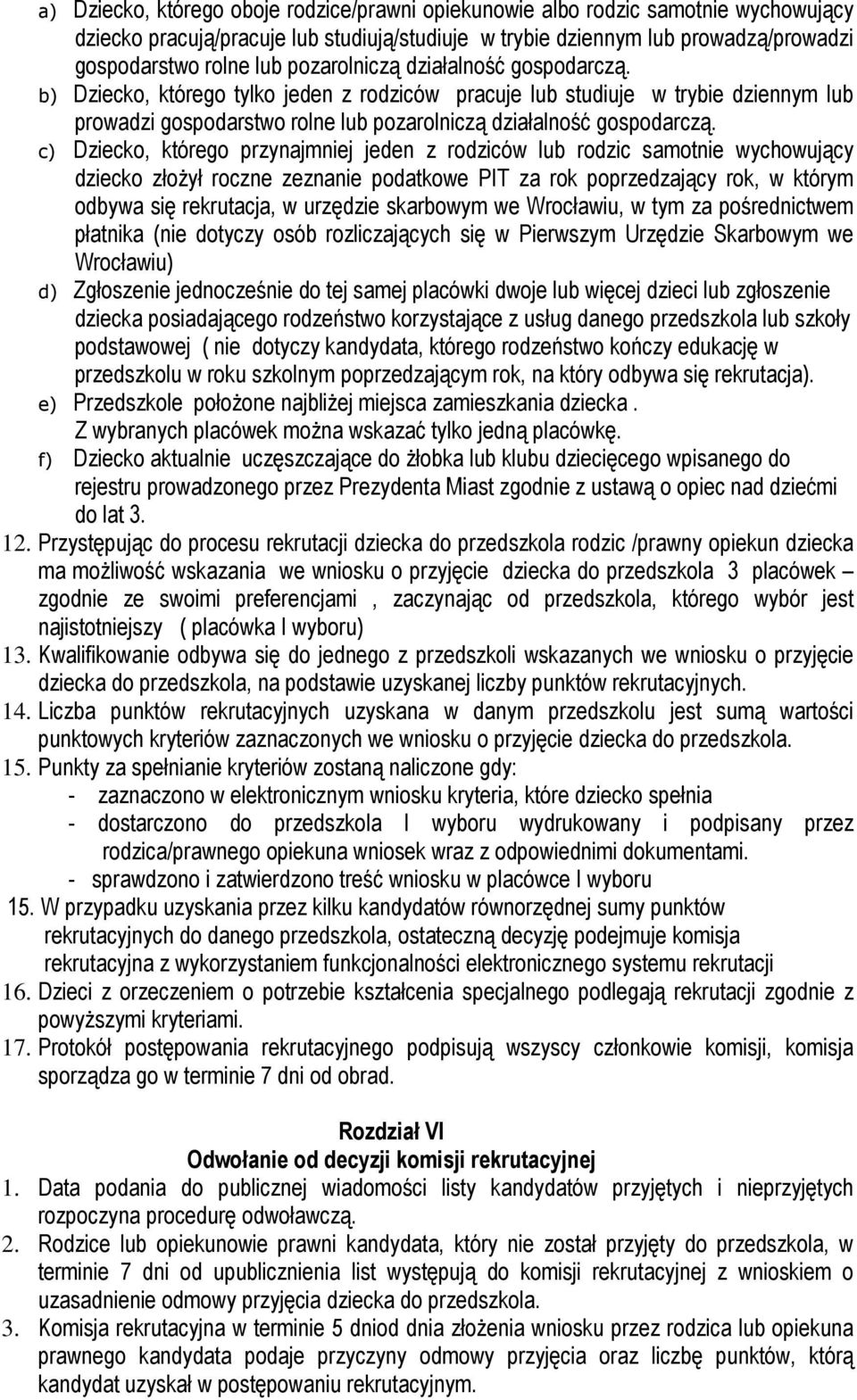 a) Dziecko, którego oboje rodzice/prawni opiekunowie albo rodzic samotnie wychowujący dziecko pracują/pracuje lub studiują/studiuje w trybie dziennym lub prowadzą/prowadzi gospodarstwo rolne lub pozarolniczą działalność gospodarczą.
b) Dziecko, którego tylko jeden z rodziców pracuje lub studiuje w trybie dziennym lub prowadzi gospodarstwo rolne lub pozarolniczą działalność gospodarczą.
c) Dziecko, którego przynajmniej jeden z rodziców lub rodzic samotnie wychowujący dziecko złożył roczne zeznanie podatkowe PIT za rok poprzedzający rok, w którym odbywa się rekrutacja, w urzędzie skarbowym we Wrocławiu, w tym za pośrednictwem płatnika (nie dotyczy osób rozliczających się w Pierwszym Urzędzie Skarbowym we Wrocławiu)
d) Zgłoszenie jednocześnie do tej samej placówki dwoje lub więcej dzieci lub zgłoszenie dziecka posiadającego rodzeństwo korzystające z usług danego przedszkola lub szkoły podstawowej ( nie dotyczy kandydata, którego rodzeństwo kończy edukację w przedszkolu w roku szkolnym poprzedzającym rok, na który odbywa się rekrutacja).
e) Przedszkole położone najbliżej miejsca zamieszkania dziecka .
Z wybranych placówek można wskazać tylko jedną placówkę.
f) Dziecko aktualnie uczęszczające do żłobka lub klubu dziecięcego wpisanego do rejestru prowadzonego przez Prezydenta Miast zgodnie z ustawą o opiec nad dziećmi do lat 3.
12. Przystępując do procesu rekrutacji dziecka do przedszkola rodzic /prawny opiekun dziecka ma możliwość wskazania we wniosku o przyjęcie dziecka do przedszkola 3 placówek – zgodnie ze swoimi preferencjami , zaczynając od przedszkola, którego wybór jest najistotniejszy ( placówka I wyboru)
13. Kwalifikowanie odbywa się do jednego z przedszkoli wskazanych we wniosku o przyjęcie dziecka do przedszkola, na podstawie uzyskanej liczby punktów rekrutacyjnych.
14. Liczba punktów rekrutacyjnych uzyskana w danym przedszkolu jest sumą wartości punktowych kryteriów zaznaczonych we wniosku o przyjęcie dziecka do przedszkola.
15. Punkty za spełnianie kryteriów zostaną naliczone gdy:
- zaznaczono w elektronicznym wniosku kryteria, które dziecko spełnia
- dostarczono do przedszkola I wyboru wydrukowany i podpisany przez rodzica/prawnego opiekuna wniosek wraz z odpowiednimi dokumentami.
- sprawdzono i zatwierdzono treść wniosku w placówce I wyboru
15. W przypadku uzyskania przez kilku kandydatów równorzędnej sumy punktów rekrutacyjnych do danego przedszkola, ostateczną decyzję podejmuje komisja rekrutacyjna z wykorzystaniem funkcjonalności elektronicznego systemu rekrutacji
16. Dzieci z orzeczeniem o potrzebie kształcenia specjalnego podlegają rekrutacji zgodnie z powyższymi kryteriami.
17. Protokół postępowania rekrutacyjnego podpisują wszyscy członkowie komisji, komisja sporządza go w terminie 7 dni od obrad.

Rozdział VI
Odwołanie od decyzji komisji rekrutacyjnej
1. Data podania do publicznej wiadomości listy kandydatów przyjętych i nieprzyjętych rozpoczyna procedurę odwoławczą.
2. Rodzice lub opiekunowie prawni kandydata, który nie został przyjęty do przedszkola, w terminie 7 dni od upublicznienia list występują do komisji rekrutacyjnej z wnioskiem o uzasadnienie odmowy przyjęcia dziecka do przedszkola.
3. Komisja rekrutacyjna w terminie 5 dniod dnia złożenia wniosku przez rodzica lub opiekuna prawnego kandydata podaje przyczyny odmowy przyjęcia oraz liczbę punktów, którą kandydat uzyskał w postępowaniu rekrutacyjnym.